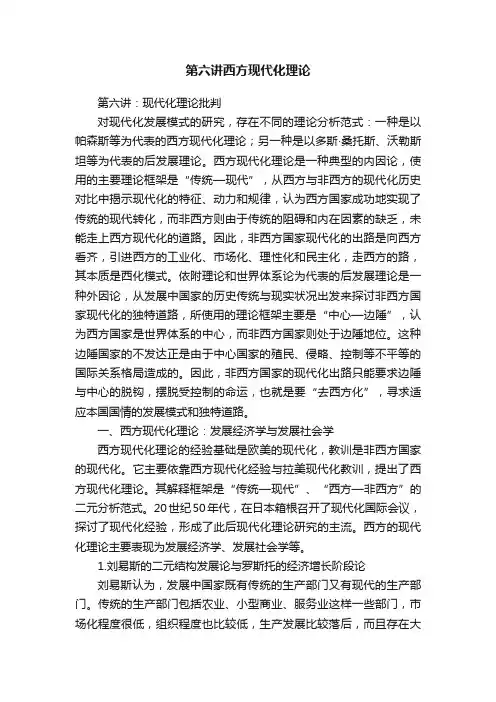 第六讲西方现代化理论

第六讲：现代化理论批判

对现代化发展模式的研究，存在不同的理论分析范式：一种是以帕森斯等为代表的西方现代化理论；另一种是以多斯·桑托斯、沃勒斯坦等为代表的后发展理论。西方现代化理论是一种典型的内因论，使用的主要理论框架是“传统—现代”，从西方与非西方的现代化历史对比中揭示现代化的特征、动力和规律，认为西方国家成功地实现了传统的现代转化，而非西方则由于传统的阻碍和内在因素的缺乏，未能走上西方现代化的道路。因此，非西方国家现代化的出路是向西方看齐，引进西方的工业化、市场化、理性化和民主化，走西方的路，其本质是西化模式。依附理论和世界体系论为代表的后发展理论是一种外因论，从发展中国家的历史传统与现实状况出发来探讨非西方国家现代化的独特道路，所使用的理论框架主要是“中心—边陲”，认为西方国家是世界体系的中心，而非西方国家则处于边陲地位。这种边陲国家的不发达正是由于中心国家的殖民、侵略、控制等不平等的国际关系格局造成的。因此，非西方国家的现代化出路只能要求边陲与中心的脱钩，摆脱受控制的命运，也就是要“去西方化”，寻求适应本国国情的发展模式和独特道路。

一、西方现代化理论：发展经济学与发展社会学

西方现代化理论的经验基础是欧美的现代化，教训是非西方国家的现代化。它主要依靠西方现代化经验与拉美现代化教训，提出了西方现代化理论。其解释框架是“传统—现代”、“西方—非西方”的二元分析范式。20世纪50年代，在日本箱根召开了现代化国际会议，探讨了现代化经验，形成了此后现代化理论研究的主流。西方的现代化理论主要表现为发展经济学、发展社会学等。

1.刘易斯的二元结构发展论与罗斯托的经济增长阶段论

刘易斯认为，发展中国家既有传统的生产部门又有现代的生产部门。传统的生产部门包括农业、小型商业、服务业这样一些部门，市场化程度很低，组织程度也比较低，生产发展比较落后，而且存在大